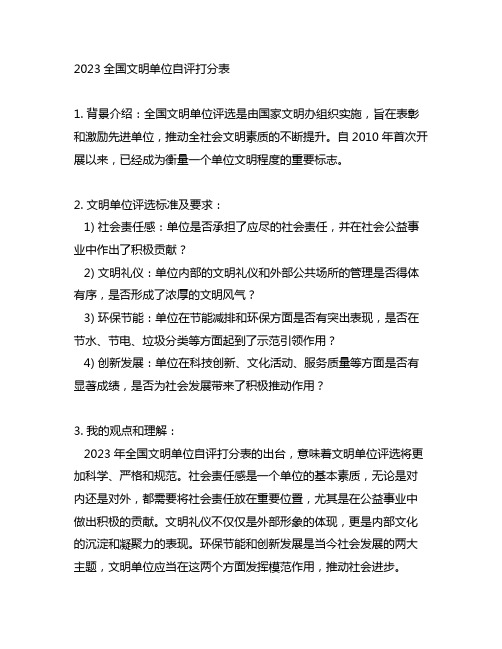 2023 全国文明单位自评打分表

1. 背景介绍：全国文明单位评选是由国家文明办组织实施，旨在表彰和激励先进单位，推动全社会文明素质的不断提升。自 2010 年首次开展以来，已经成为衡量一个单位文明程度的重要标志。

2. 文明单位评选标准及要求：
1) 社会责任感：单位是否承担了应尽的社会责任，并在社会公益事业中作出了积极贡献？
2) 文明礼仪：单位内部的文明礼仪和外部公共场所的管理是否得体有序，是否形成了浓厚的文明风气？
3) 环保节能：单位在节能减排和环保方面是否有突出表现，是否在节水、节电、垃圾分类等方面起到了示范引领作用？
4) 创新发展：单位在科技创新、文化活动、服务质量等方面是否有显著成绩，是否为社会发展带来了积极推动作用？

3. 我的观点和理解：
2023 年全国文明单位自评打分表的出台，意味着文明单位评选将更加科学、严格和规范。社会责任感是一个单位的基本素质，无论是对内还是对外，都需要将社会责任放在重要位置，尤其是在公益事业中做出积极的贡献。文明礼仪不仅仅是外部形象的体现，更是内部文化的沉淀和凝聚力的表现。环保节能和创新发展是当今社会发展的两大主题，文明单位应当在这两个方面发挥模范作用，推动社会进步。